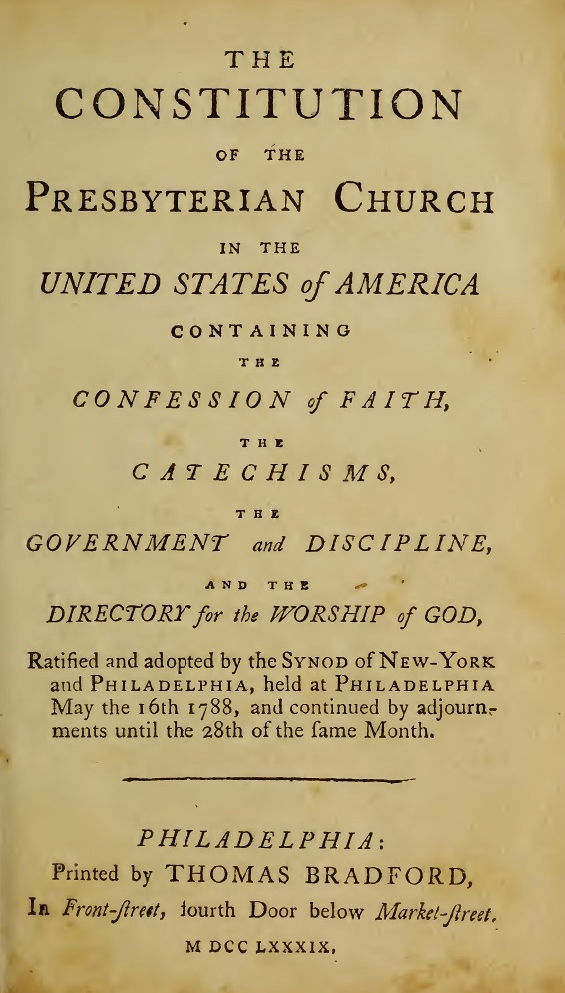 THE
CONSTITUTION
OF THE
PRESBYTERIAN CHURCH
IN THE
UNITED STATES of AMERICA
CONTAINING
THE
CONFESSION of FAITH,
THE
CATECHISMS,
THE
GOVERNMENT and DISCIPLINE,
AND THE
DIRECTORY for the WORSHIP of GOD,

Ratified and adopted by the SYNOD of NEW-YORK and PHILADELPHIA, held at PHILADELPHIA May the 16th 1788, and continued by adjournments until the 28th of the ſame Month.

PHILADELPHIA:
Printed by THOMAS BRADFORD,
In Front-ſtreet, fourth Door below Market-ſtreet.
M DCC LXXXIX.